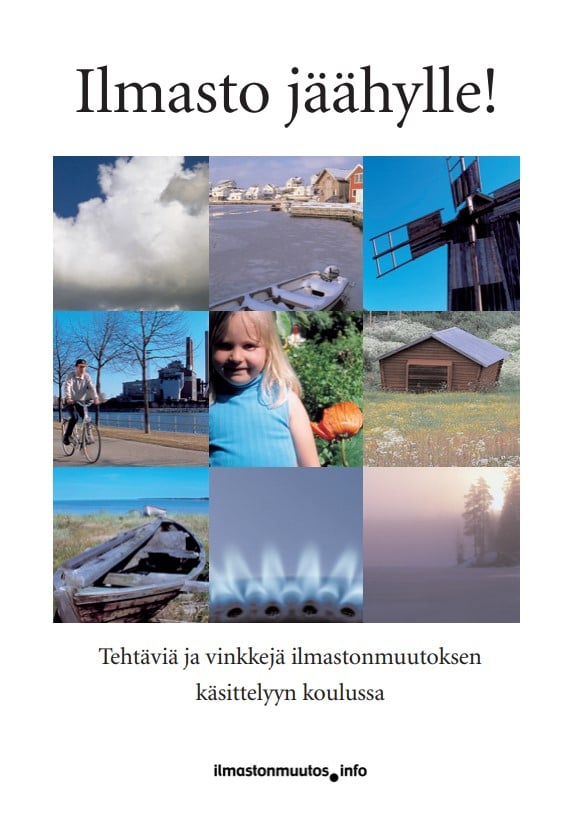 Ilmasto jäähylle!

Tehtäviä ja vinkkejä ilmastonmuutoksen käsittelyyn koulussa

ilmastonmuutos.info